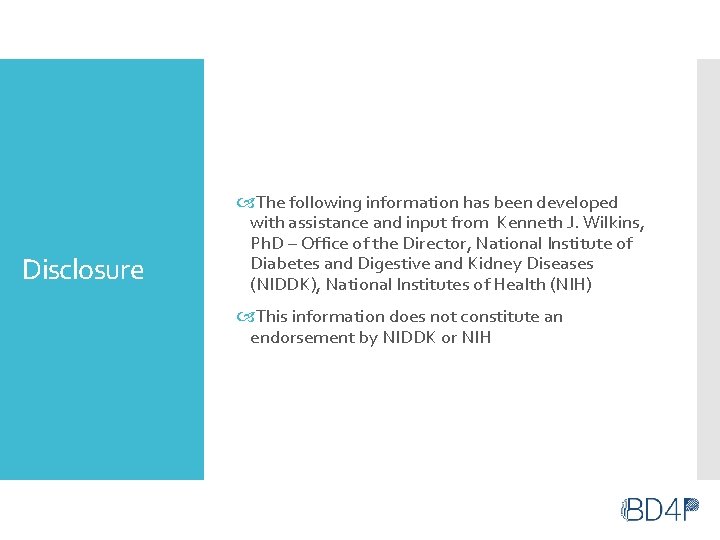 Disclosure

The following information has been developed with assistance and input from Kenneth J. Wilkins, PhD – Office of the Director, National Institute of Diabetes and Digestive and Kidney Diseases (NIDDK), National Institutes of Health (NIH)

This information does not constitute an endorsement by NIDDK or NIH

BD4P